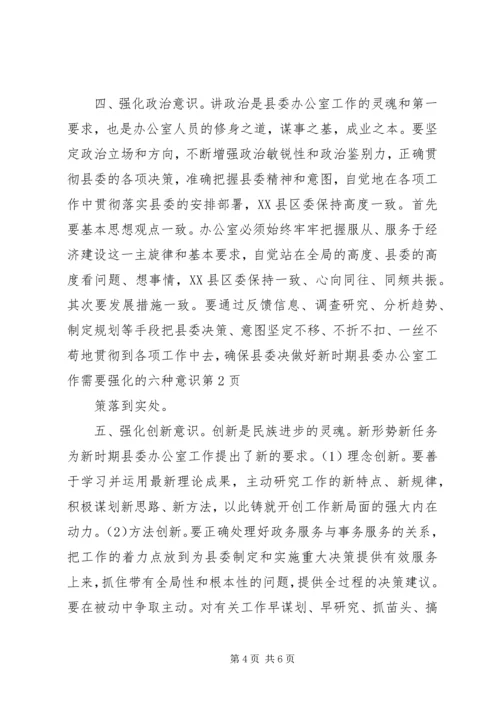 四、强化政治意识。讲政治是县委办公室工作的灵魂和第一要求，也是办公室人员的修身之道，谋事之基，成业之本。要坚定政治立场和方向，不断增强政治敏锐性和政治鉴别力，正确贯彻县委的各项决策，准确把握县委精神和意图，自觉地在各项工作中贯彻落实县委的安排部署，XX县区委保持高度一致。首先要基本思想观点一致。办公室必须始终牢牢把握服从、服务于经济建设这一主旋律和基本要求，自觉站在全局的高度、县委的高度看问题、想事情，XX县区委保持一致、心向同往、同频共振。其次要发展措施一致。要通过反馈信息、调查研究、分析趋势、制定规划等手段把县委决策、意图坚定不移、不折不扣、一丝不苟地贯彻到各项工作中去，确保县委决做好新时期县委办公室工作需要强化的六种意识第2页

策落到实处。

五、强化创新意识。创新是民族进步的灵魂。新形势新任务为新时期县委办公室工作提出了新的要求。(1)理念创新。要善于学习并运用最新理论成果，主动研究工作的新特点、新规律，积极谋划新思路、新方法，以此铸就开创工作新局面的强大内在动力。(2)方法创新。要正确处理好政务服务与事务服务的关系，把工作的着力点放到为县委制定和实施重大决策提供有效服务上来，抓住带有全局性和根本性的问题，提供全过程的决策建议。要在被动中争取主动。对有关工作早谋划、早研究、抓苗头、搞

第4页 共6页